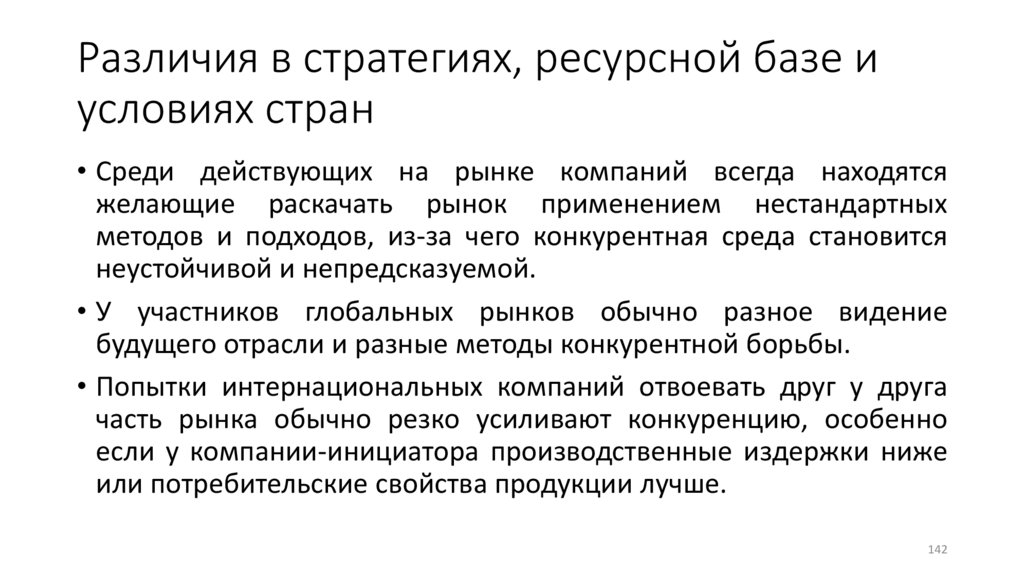 Различия в стратегиях, ресурсной базе и условиях стран

• Среди действующих на рынке компаний всегда находятся желающие раскачать рынок применением нестандартных методов и подходов, из-за чего конкурентная среда становится неустойчивой и непредсказуемой.

• У участников глобальных рынков обычно разное видение будущего отрасли и разные методы конкурентной борьбы.

• Попытки интернациональных компаний отвоевать друг у друга часть рынка обычно резко усиливают конкуренцию, особенно если у компании-инициатора производственные издержки ниже или потребительские свойства продукции лучше.

142